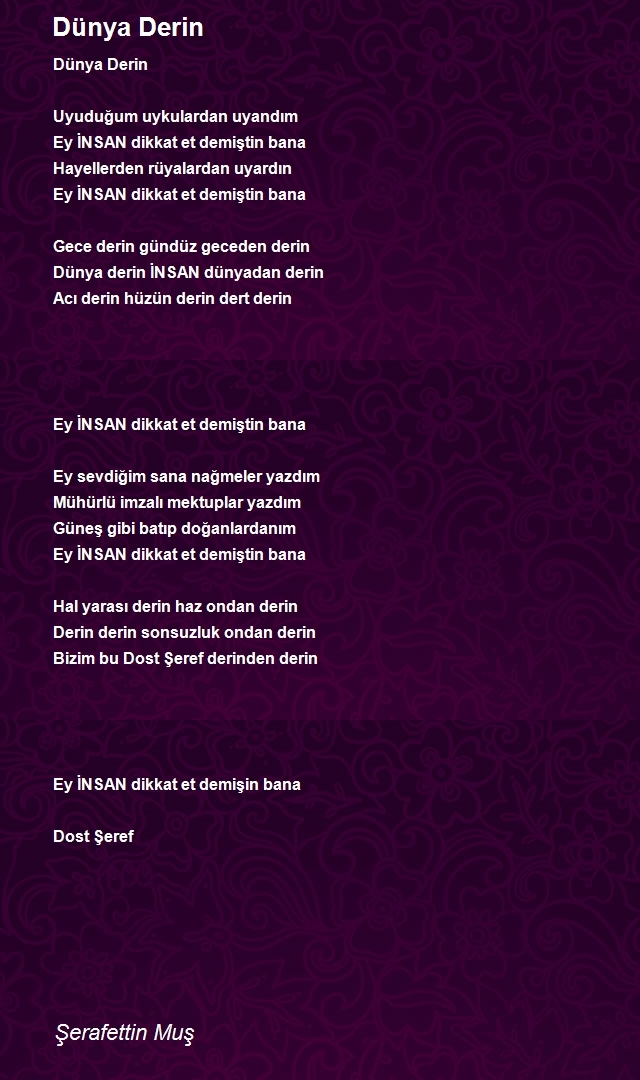 Dünya Derin

Dünya Derin

Uyuduğum uykulardan uyandım
Ey İNSAN dikkat et demiştin bana
Hayellerden rüyalardan uyardın
Ey İNSAN dikkat et demiştin bana

Gece derin gündüz geceden derin
Dünya derin İNSAN dünyadan derin
Acı derin hüzün derin dert derin

Ey İNSAN dikkat et demiştin bana

Ey sevdiğim sana nağmeler yazdım
Mühürlü imzalı mektuplar yazdım
Güneş gibi batıp doğanlardanım
Ey İNSAN dikkat et demiştin bana

Hal yarası derin haz ondan derin
Derin derin sonsuzluk ondan derin
Bizim bu Dost Şeref derinden derin

Ey İNSAN dikkat et demişin bana

Dost Şeref

Şerafettin Muş